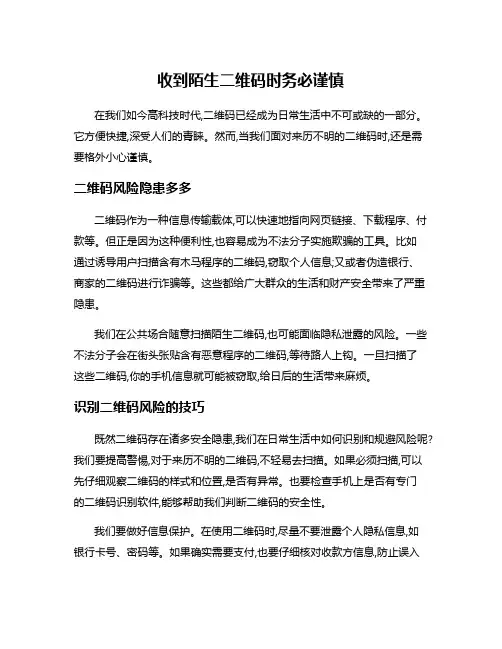 收到陌生二维码时务必谨慎

在我们如今高科技时代,二维码已经成为日常生活中不可或缺的一部分。它方便快捷,深受人们的青睐。然而,当我们面对来历不明的二维码时,还是需要格外小心谨慎。

二维码风险隐患多多

二维码作为一种信息传输载体,可以快速地指向网页链接、下载程序、付款等。但正是因为这种便利性,也容易成为不法分子实施欺骗的工具。比如通过诱导用户扫描含有木马程序的二维码,窃取个人信息;又或者伪造银行、商家的二维码进行诈骗等。这些都给广大群众的生活和财产安全带来了严重隐患。

我们在公共场合随意扫描陌生二维码,也可能面临隐私泄露的风险。一些不法分子会在街头张贴含有恶意程序的二维码,等待路人上钩。一旦扫描了这些二维码,你的手机信息就可能被窃取,给日后的生活带来麻烦。

识别二维码风险的技巧

既然二维码存在诸多安全隐患,我们在日常生活中如何识别和规避风险呢?我们要提高警惕,对于来历不明的二维码,不轻易去扫描。如果必须扫描,可以先仔细观察二维码的样式和位置,是否有异常。也要检查手机上是否有专门的二维码识别软件,能够帮助我们判断二维码的安全性。

我们要做好信息保护。在使用二维码时,尽量不要泄露个人隐私信息,如银行卡号、密码等。如果确实需要支付,也要仔细核对收款方信息,防止误入